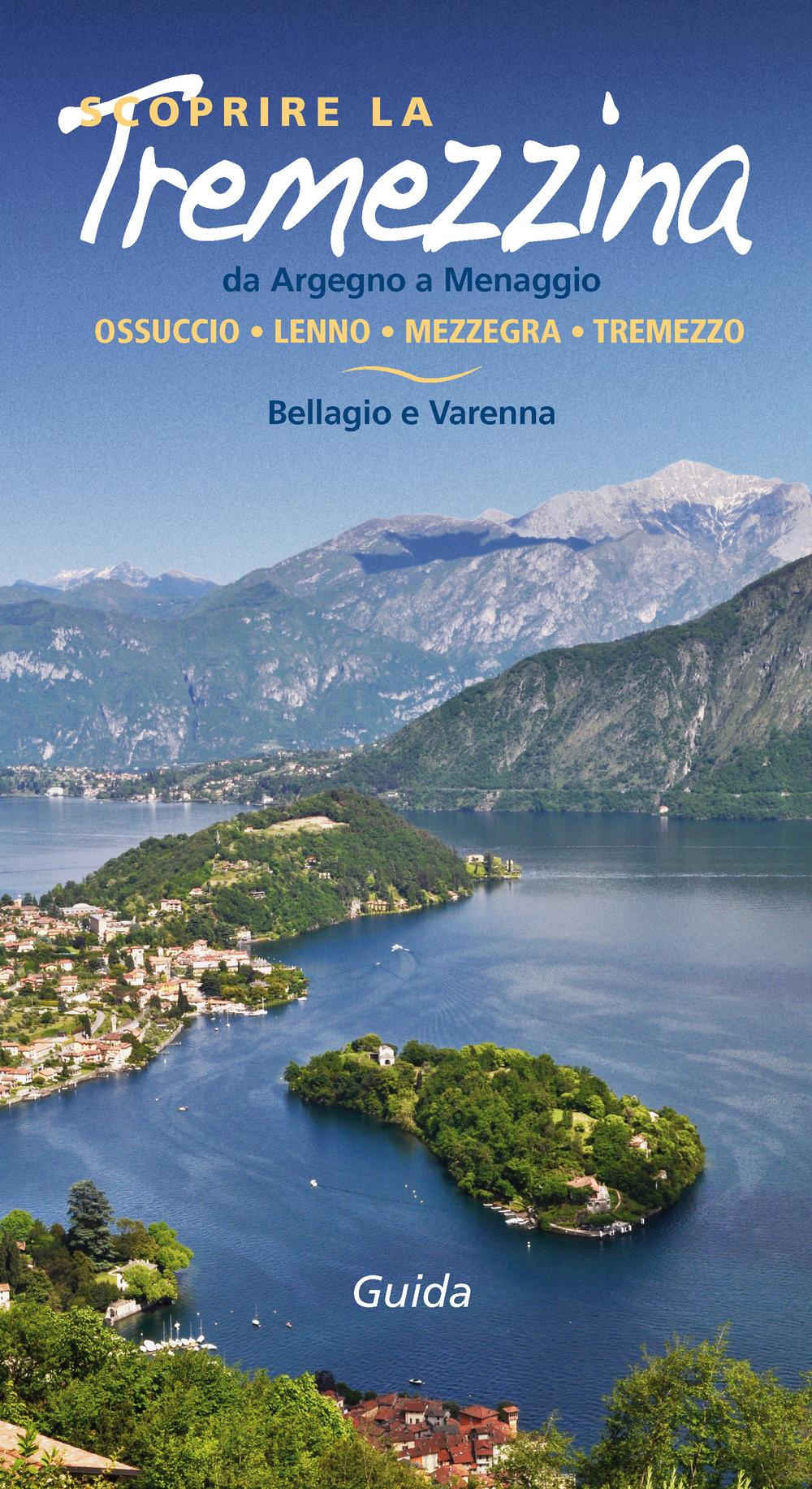 SCOPRIRE LA
Tremezzina
da Argegno a Menaggio
OSSUCCIO • LENNO • MEZZEGRA • TREMEZZO
Bellagio e Varenna

Guida